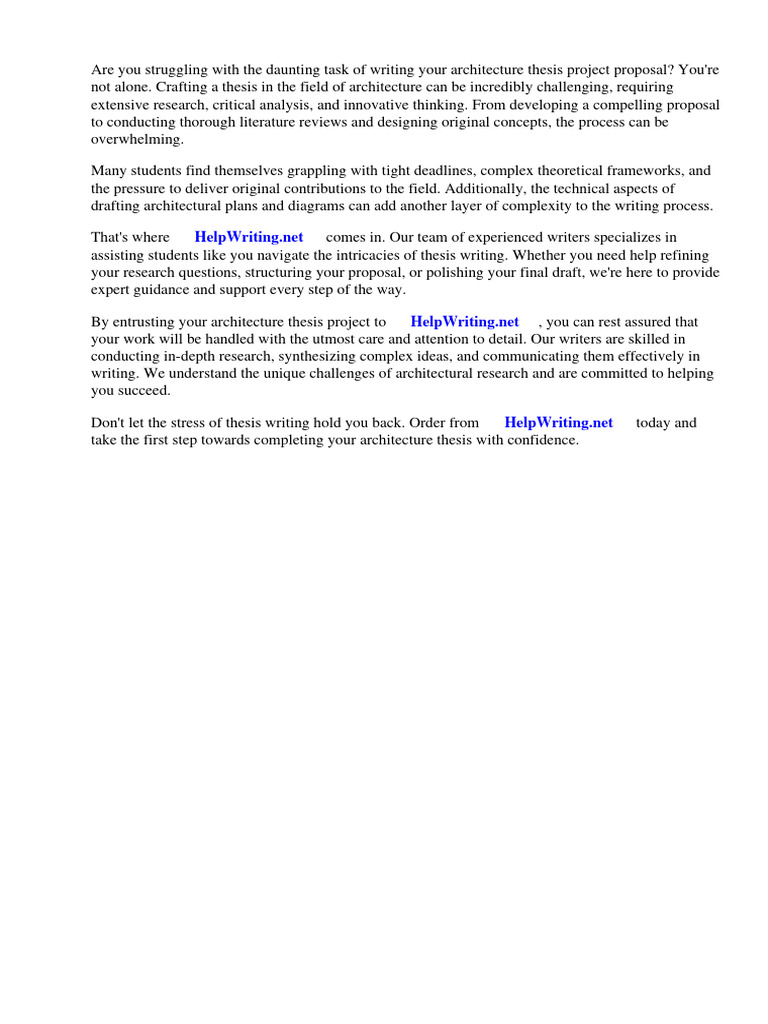 Are you struggling with the daunting task of writing your architecture thesis project proposal? You're not alone. Crafting a thesis in the field of architecture can be incredibly challenging, requiring extensive research, critical analysis, and innovative thinking. From developing a compelling proposal to conducting thorough literature reviews and designing original concepts, the process can be overwhelming.

Many students find themselves grappling with tight deadlines, complex theoretical frameworks, and the pressure to deliver original contributions to the field. Additionally, the technical aspects of drafting architectural plans and diagrams can add another layer of complexity to the writing process.

That's where HelpWriting.net comes in. Our team of experienced writers specializes in assisting students like you navigate the intricacies of thesis writing. Whether you need help refining your research questions, structuring your proposal, or polishing your final draft, we're here to provide expert guidance and support every step of the way.

By entrusting your architecture thesis project to HelpWriting.net , you can rest assured that your work will be handled with the utmost care and attention to detail. Our writers are skilled in conducting in-depth research, synthesizing complex ideas, and communicating them effectively in writing. We understand the unique challenges of architectural research and are committed to helping you succeed.

Don't let the stress of thesis writing hold you back. Order from HelpWriting.net today and take the first step towards completing your architecture thesis with confidence.